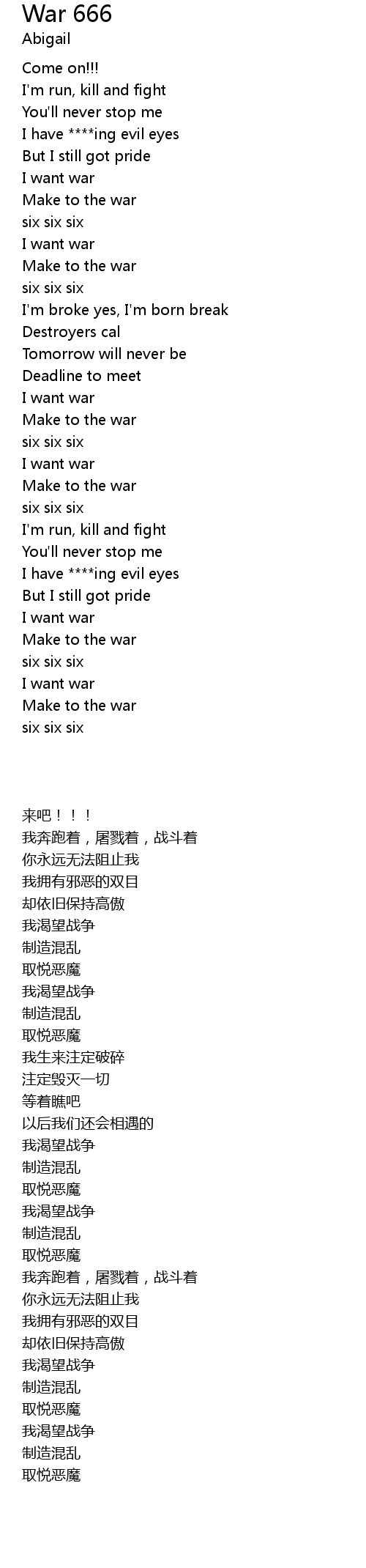 War 666
Abigail

Come on!!!
I'm run, kill and fight
You'll never stop me
I have ****ing evil eyes
But I still got pride
I want war
Make to the war
six six six
I want war
Make to the war
six six six
I'm broke yes, I'm born break
Destroyers cal
Tomorrow will never be
Deadline to meet
I want war
Make to the war
six six six
I want war
Make to the war
six six six
I'm run, kill and fight
You'll never stop me
I have ****ing evil eyes
But I still got pride
I want war
Make to the war
six six six
I want war
Make to the war
six six six

来吧！！！
我奔跑着，屠戮着，战斗着
你永远无法阻止我
我拥有邪恶的双目
却依旧保持高傲
我渴望战争
制造混乱
取悦恶魔
我渴望战争
制造混乱
取悦恶魔
我生来注定破碎
注定毁灭一切
等着瞧吧
以后我们还会相遇的
我渴望战争
制造混乱
取悦恶魔
我渴望战争
制造混乱
取悦恶魔
我奔跑着，屠戮着，战斗着
你永远无法阻止我
我拥有邪恶的双目
却依旧保持高傲
我渴望战争
制造混乱
取悦恶魔
我渴望战争
制造混乱
取悦恶魔